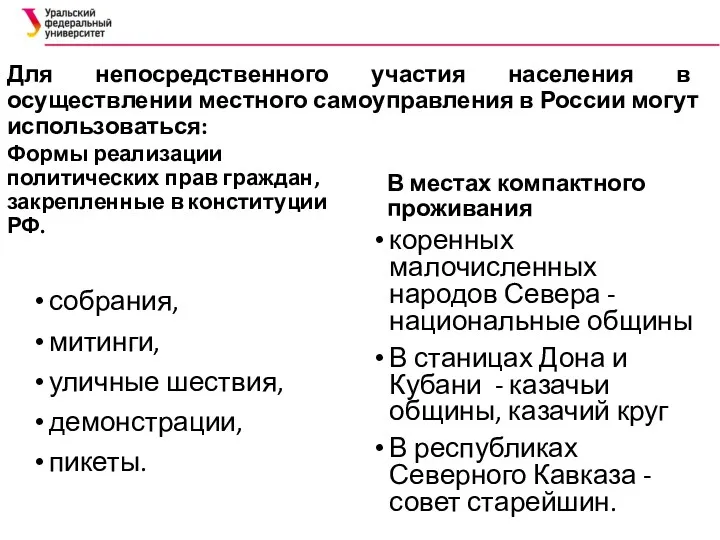 Уральский федеральный университет

Для непосредственного участия населения в осуществлении местного самоуправления в России могут использоваться:

Формы реализации политических прав граждан, закрепленные в конституции РФ.

• собрания,
• митинги,
• уличные шествия,
• демонстрации,
• пикеты.

В местах компактного проживания

• коренных малочисленных народов Севера - национальные общины
• В станицах Дона и Кубани - казачьи общины, казачий круг
• В республиках Северного Кавказа - совет старейшин.